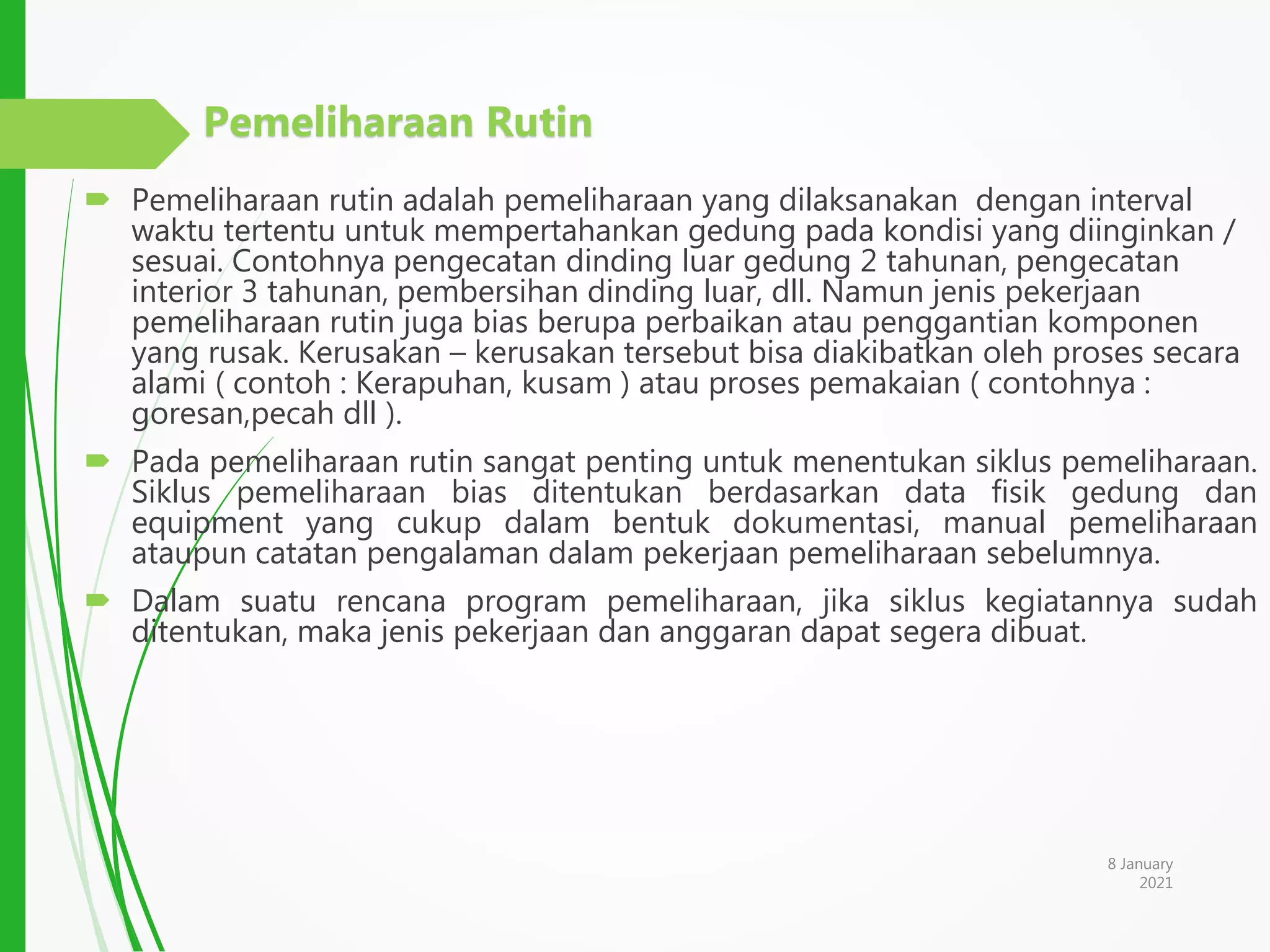 Pemeliharaan Rutin

Pemeliharaan rutin adalah pemeliharaan yang dilaksanakan dengan interval waktu tertentu untuk mempertahankan gedung pada kondisi yang diinginkan / sesuai. Contohnya pengecatan dinding luar gedung 2 tahunan, pengecatan interior 3 tahunan, pembersihan dinding luar, dll. Namun jenis pekerjaan pemeliharaan rutin juga bias berupa perbaikan atau penggantian komponen yang rusak. Kerusakan – kerusakan tersebut bisa diakibatkan oleh proses secara alami ( contoh : Kerapuhan, kusam ) atau proses pemakaian ( contohnya : goresan,pecah dll ).

Pada pemeliharaan rutin sangat penting untuk menentukan siklus pemeliharaan. Siklus pemeliharaan bias ditentukan berdasarkan data fisik gedung dan equipment yang cukup dalam bentuk dokumentasi, manual pemeliharaan ataupun catatan pengalaman dalam pekerjaan pemeliharaan sebelumnya.

Dalam suatu rencana program pemeliharaan, jika siklus kegiatannya sudah ditentukan, maka jenis pekerjaan dan anggaran dapat segera dibuat.

8 January 2021